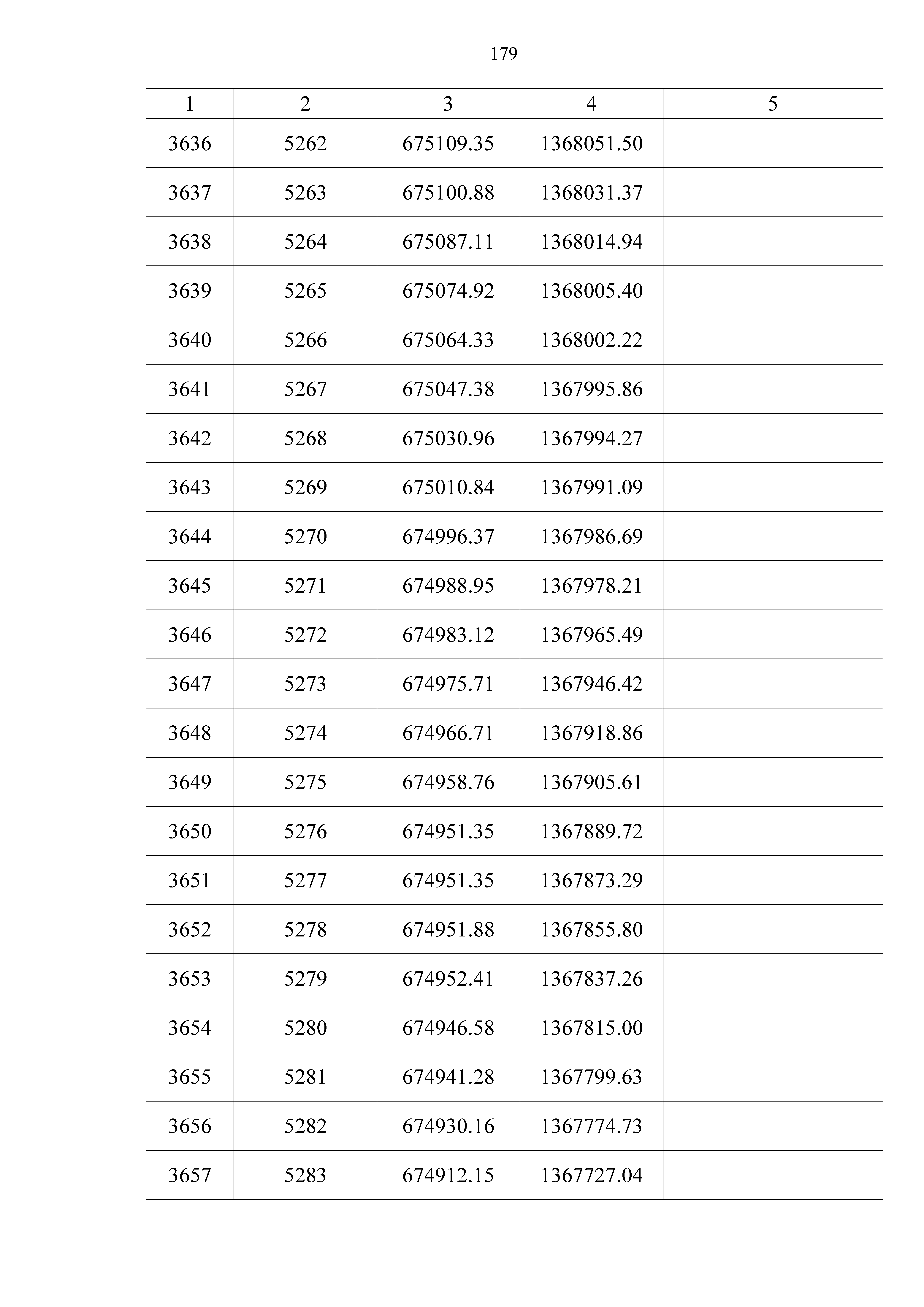 179

| 1 | 2 | 3 | 4 | 5 |
|---|---|---|---|---|
| 3636 | 5262 | 675109.35 | 1368051.50 | |
| 3637 | 5263 | 675100.88 | 1368031.37 | |
| 3638 | 5264 | 675087.11 | 1368014.94 | |
| 3639 | 5265 | 675074.92 | 1368005.40 | |
| 3640 | 5266 | 675064.33 | 1368002.22 | |
| 3641 | 5267 | 675047.38 | 1367995.86 | |
| 3642 | 5268 | 675030.96 | 1367994.27 | |
| 3643 | 5269 | 675010.84 | 1367991.09 | |
| 3644 | 5270 | 674996.37 | 1367986.69 | |
| 3645 | 5271 | 674988.95 | 1367978.21 | |
| 3646 | 5272 | 674983.12 | 1367965.49 | |
| 3647 | 5273 | 674975.71 | 1367946.42 | |
| 3648 | 5274 | 674966.71 | 1367918.86 | |
| 3649 | 5275 | 674958.76 | 1367905.61 | |
| 3650 | 5276 | 674951.35 | 1367889.72 | |
| 3651 | 5277 | 674951.35 | 1367873.29 | |
| 3652 | 5278 | 674951.88 | 1367855.80 | |
| 3653 | 5279 | 674952.41 | 1367837.26 | |
| 3654 | 5280 | 674946.58 | 1367815.00 | |
| 3655 | 5281 | 674941.28 | 1367799.63 | |
| 3656 | 5282 | 674930.16 | 1367774.73 | |
| 3657 | 5283 | 674912.15 | 1367727.04 | |